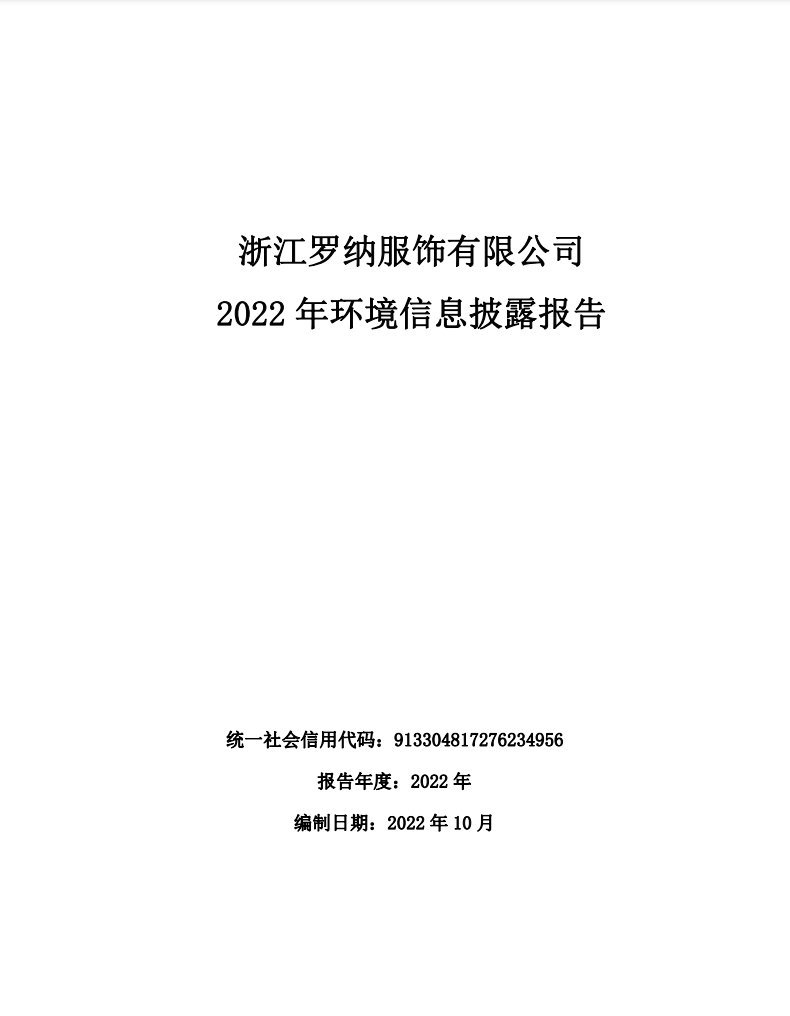 浙江罗纳服饰有限公司

2022年环境信息披露报告

统一社会信用代码：913304817276234956

报告年度：2022年

编制日期：2022年10月